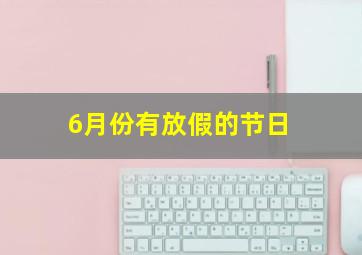 6月份有放假的节日